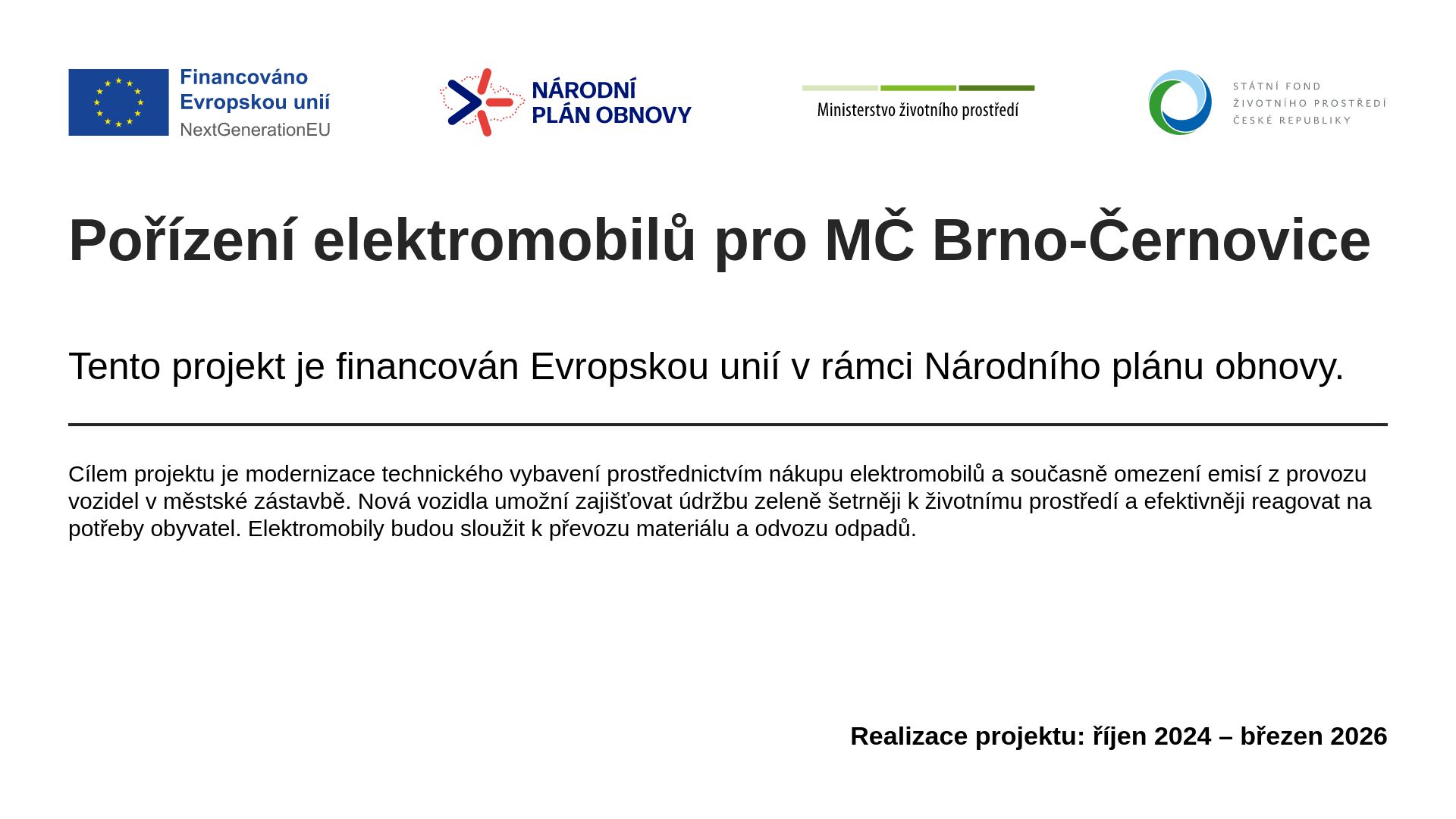 Financováno
Evropskou unií
NextGenerationEU

NÁRODNÍ
PLÁN OBNOVY

Ministerstvo životního prostředí

STÁTNÍ FOND
ŽIVOTNÍHO PROSTŘEDÍ
ČESKÉ REPUBLIKY

Pořízení elektromobilů pro MČ Brno-Černovice

Tento projekt je financován Evropskou unií v rámci Národního plánu obnovy.

Cílem projektu je modernizace technického vybavení prostřednictvím nákupu elektromobilů a současně omezení emisí z provozu vozidel v městské zástavbě. Nová vozidla umožní zajišťovat údržbu zeleně šetrněji k životnímu prostředí a efektivněji reagovat na potřeby obyvatel. Elektromobily budou sloužit k převozu materiálu a odvozu odpadů.

Realizace projektu: říjen 2024 – březen 2026